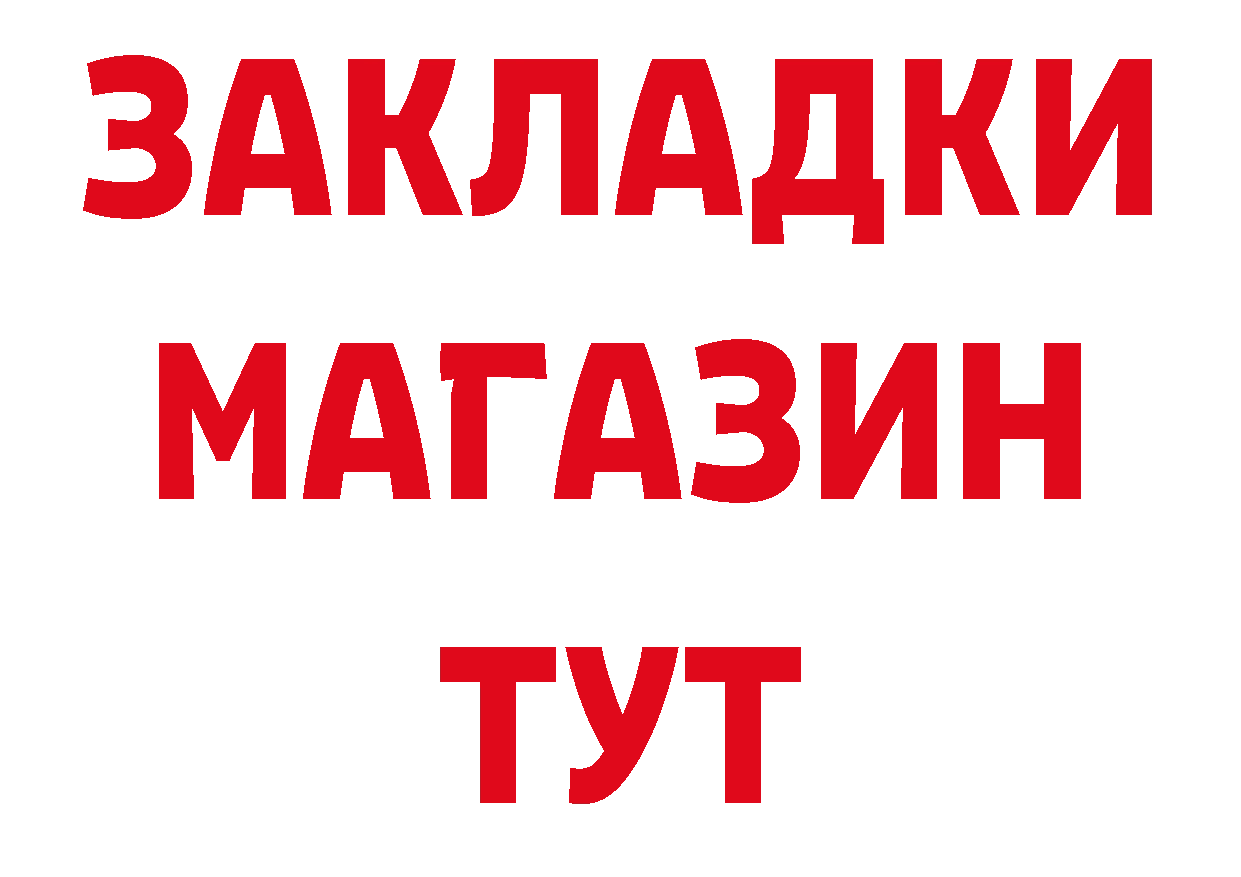 ЗАКЛАДКИ МАГАЗИН ТУТ